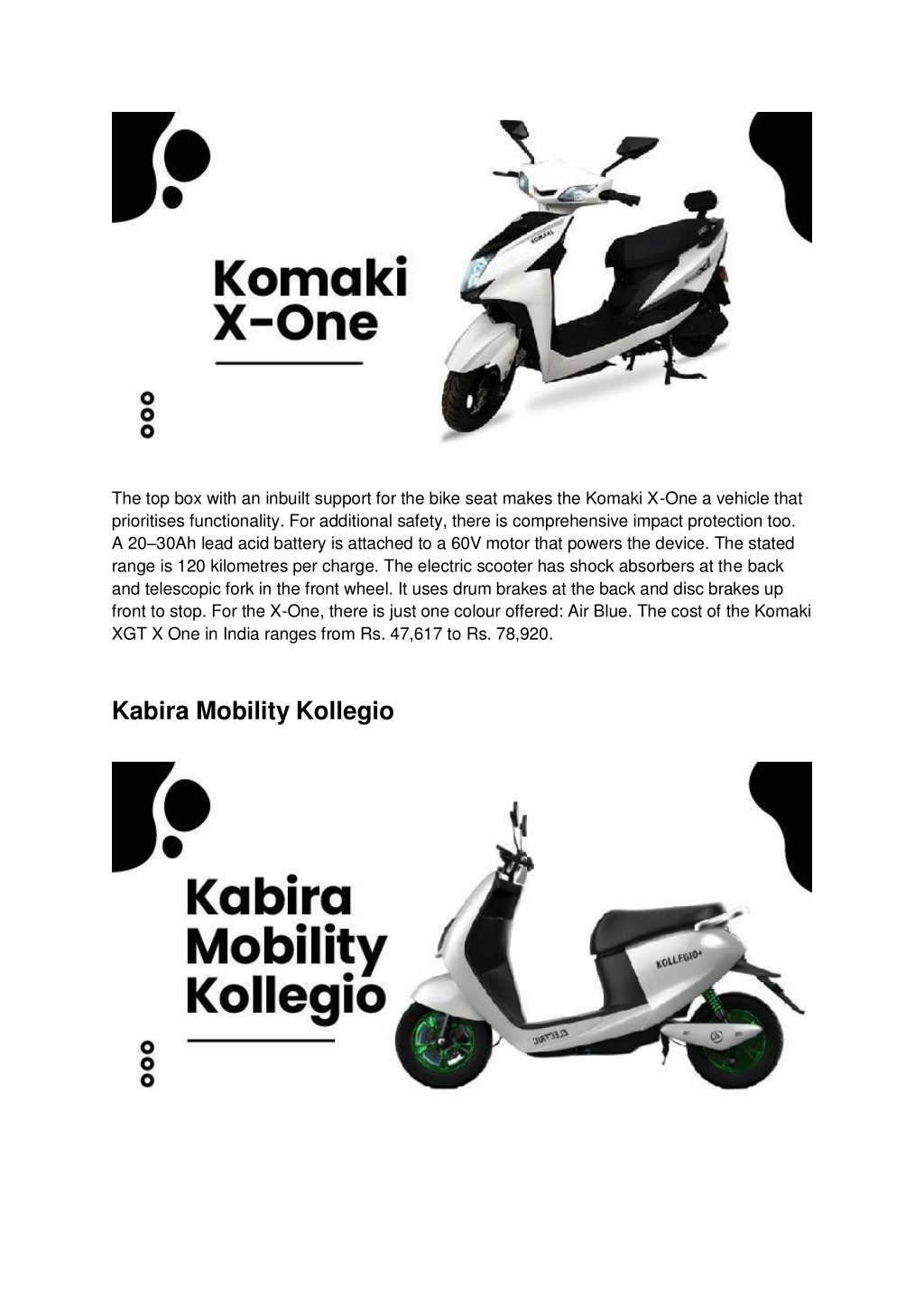 Komaki X-One

KOMAKI

The top box with an inbuilt support for the bike seat makes the Komaki X-One a vehicle that prioritises functionality. For additional safety, there is comprehensive impact protection too. A 20–30Ah lead acid battery is attached to a 60V motor that powers the device. The stated range is 120 kilometres per charge. The electric scooter has shock absorbers at the back and telescopic fork in the front wheel. It uses drum brakes at the back and disc brakes up front to stop. For the X-One, there is just one colour offered: Air Blue. The cost of the Komaki XGT X One in India ranges from Rs. 47,617 to Rs. 78,920.

Kabira Mobility Kollegio

Kabira Mobility Kollegio

KOLLEGIO+

ELECTRIC